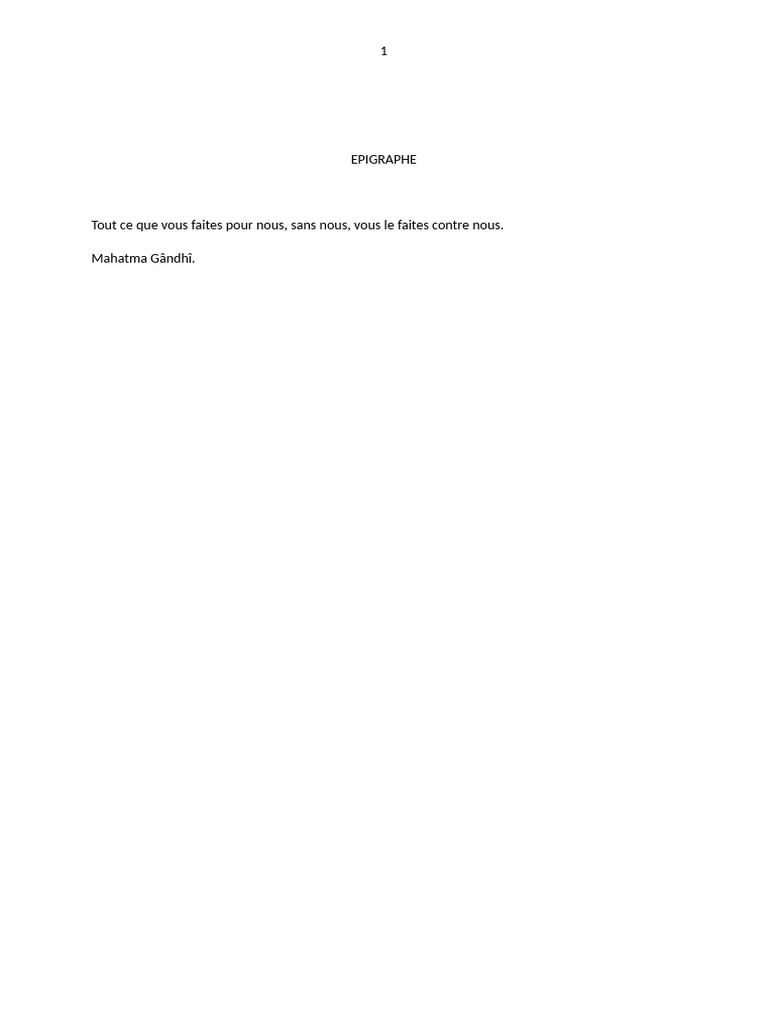 1

EPIGRAPHE

Tout ce que vous faites pour nous, sans nous, vous le faites contre nous.

Mahatma Gândhî.